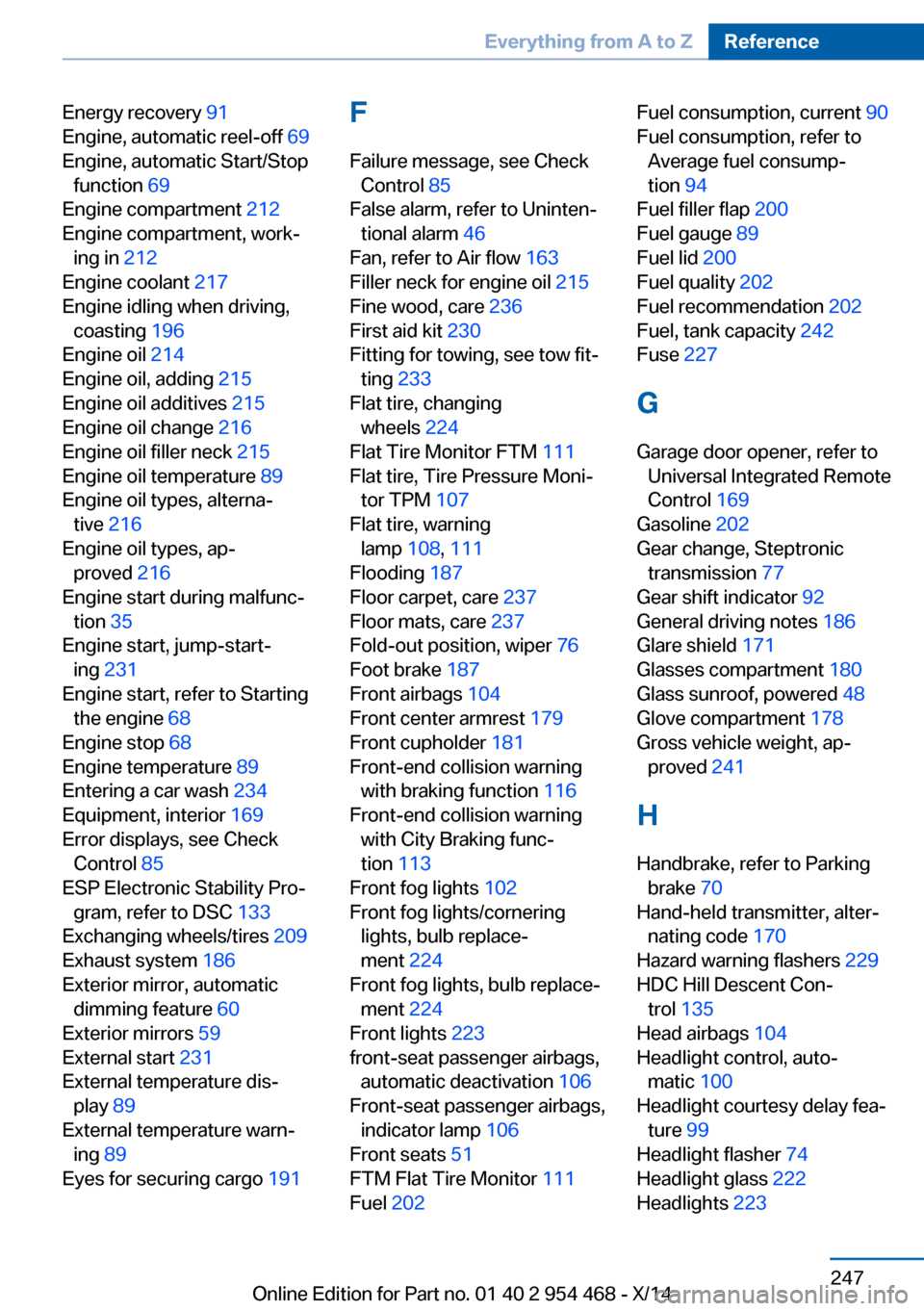 Everything from A to Z Reference

Energy recovery 91
Engine, automatic reel-off 69
Engine, automatic Start/Stop function 69
Engine compartment 212
Engine compartment, working in 212
Engine coolant 217
Engine idling when driving, coasting 196
Engine oil 214
Engine oil, adding 215
Engine oil additives 215
Engine oil change 216
Engine oil filler neck 215
Engine oil temperature 89
Engine oil types, alternative 216
Engine oil types, approved 216
Engine start during malfunction 35
Engine start, jump-starting 231
Engine start, refer to Starting the engine 68
Engine stop 68
Engine temperature 89
Entering a car wash 234
Equipment, interior 169
Error displays, see Check Control 85
ESP Electronic Stability Program, refer to DSC 133
Exchanging wheels/tires 209
Exhaust system 186
Exterior mirror, automatic dimming feature 60
Exterior mirrors 59
External start 231
External temperature display 89
External temperature warning 89
Eyes for securing cargo 191

F

Failure message, see Check Control 85
False alarm, refer to Unintentional alarm 46
Fan, refer to Air flow 163
Filler neck for engine oil 215
Fine wood, care 236
First aid kit 230
Fitting for towing, see tow fitting 233
Flat tire, changing wheels 224
Flat Tire Monitor FTM 111
Flat tire, Tire Pressure Monitor TPM 107
Flat tire, warning lamp 108, 111
Flooding 187
Floor carpet, care 237
Floor mats, care 237
Fold-out position, wiper 76
Foot brake 187
Front airbags 104
Front center armrest 179
Front cupholder 181
Front-end collision warning with braking function 116
Front-end collision warning with City Braking function 113
Front fog lights 102
Front fog lights/cornering lights, bulb replacement 224
Front fog lights, bulb replacement 224
Front lights 223
front-seat passenger airbags, automatic deactivation 106
Front-seat passenger airbags, indicator lamp 106
Front seats 51
FTM Flat Tire Monitor 111
Fuel 202

Fuel consumption, current 90
Fuel consumption, refer to Average fuel consumption 94
Fuel filler flap 200
Fuel gauge 89
Fuel lid 200
Fuel quality 202
Fuel recommendation 202
Fuel, tank capacity 242
Fuse 227

G

Garage door opener, refer to Universal Integrated Remote Control 169
Gasoline 202
Gear change, Steptronic transmission 77
Gear shift indicator 92
General driving notes 186
Glare shield 171
Glasses compartment 180
Glass sunroof, powered 48
Glove compartment 178
Gross vehicle weight, approved 241

H

Handbrake, refer to Parking brake 70
Hand-held transmitter, alternating code 170
Hazard warning flashers 229
HDC Hill Descent Control 135
Head airbags 104
Headlight control, automatic 100
Headlight courtesy delay feature 99
Headlight flasher 74
Headlight glass 222
Headlights 223

247
Online Edition for Part no. 01 40 2 954 468 - X/14
carmanualsonline.info